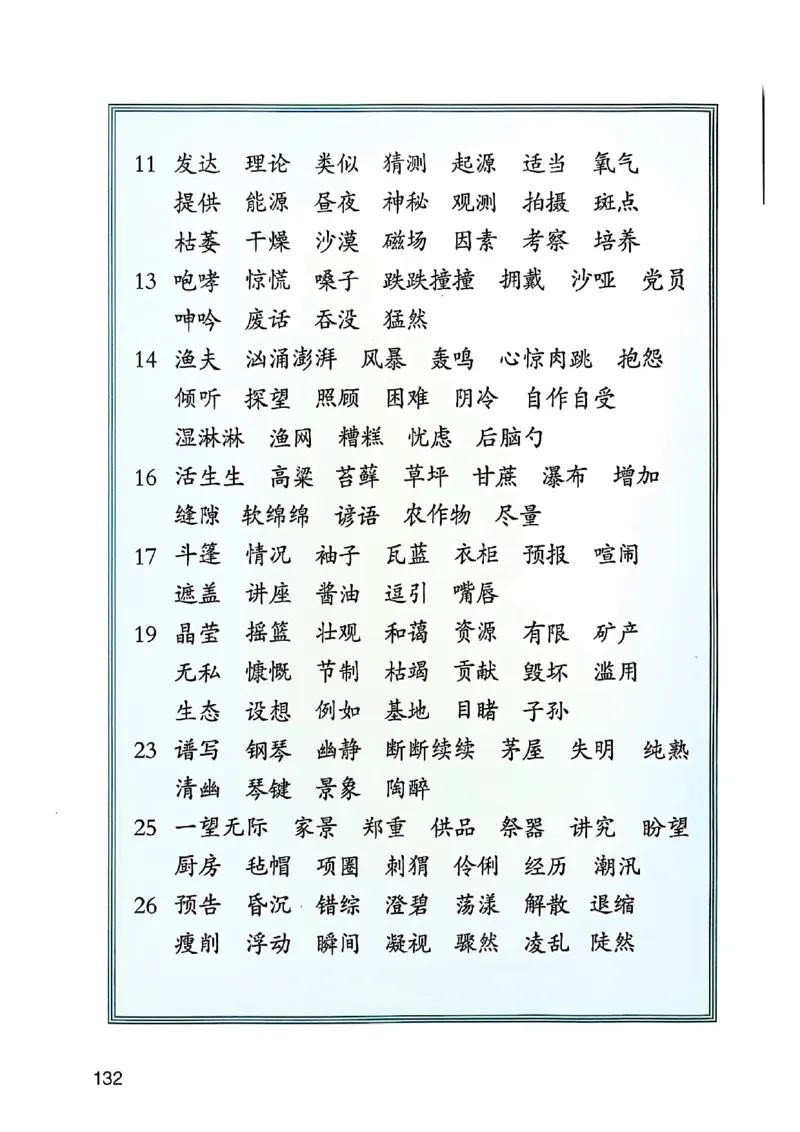 11 发达 理论 类似 猜测 起源 适当 氧气
提供 能源 昼夜 神秘 观测 拍摄 斑点
枯萎 干燥 沙漠 磁场 因素 考察 培养

13 咆哮 惊慌 嗓子 跌跌撞撞 拥戴 沙哑 党员
呻吟 废话 吞没 猛然

14 渔夫 汹涌澎湃 风暴 轰鸣 心惊肉跳 抱怨
倾听 探望 照顾 困难 阴冷 自作自受
湿淋淋 渔网 糟糕 忧虑 后脑勺

16 活生生 高粱 苔藓 草坪 甘蔗 瀑布 增加
缝隙 软绵绵 谚语 农作物 尽量

17 斗篷 情况 袖子 瓦蓝 衣柜 预报 喧闹
遮盖 讲座 酱油 逗引 嘴唇

19 晶莹 摇篮 壮观 和蔼 资源 有限 矿产
无私 慷慨 节制 枯竭 贡献 毁坏 滥用
生态 设想 例如 基地 目睹 子孙

23 谱写 钢琴 幽静 断断续续 茅屋 失明 纯熟
清幽 琴键 景象 陶醉

25 一望无际 家景 郑重 供品 祭器 讲究 盼望
厨房 毡帽 项圈 刺猬 伶俐 经历 潮汛

26 预告 昏沉 错综 澄碧 荡漾 解散 退缩
瘦削 浮动 瞬间 凝视 骤然 凌乱 陡然

132